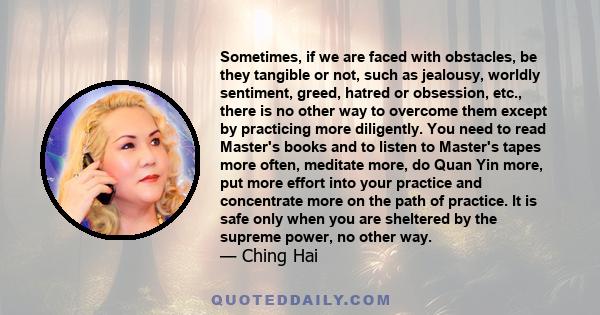 Sometimes, if we are faced with obstacles, be they tangible or not, such as jealousy, worldly sentiment, greed, hatred or obsession, etc., there is no other way to overcome them except by practicing more diligently. You need to read Master's books and to listen to Master's tapes more often, meditate more, do Quan Yin more, put more effort into your practice and concentrate more on the path of practice. It is safe only when you are sheltered by the supreme power, no other way.
— Ching Hai

QUOTEDDAILY.COM